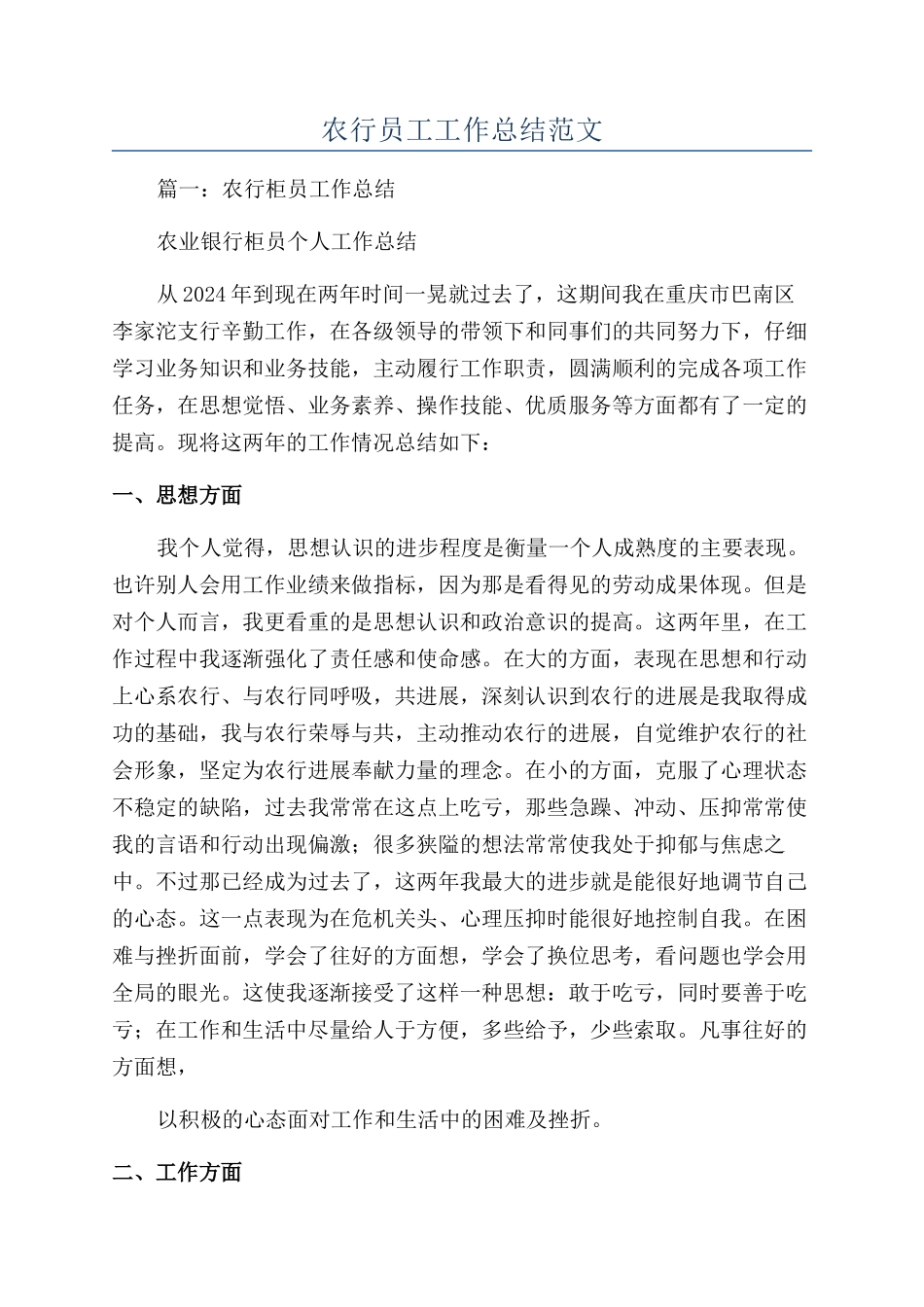 农行员工工作总结范文

篇一：农行柜员工作总结

农业银行柜员个人工作总结

从2024年到现在两年时间一晃就过去了，这期间我在重庆市巴南区李家沱支行辛勤工作，在各级领导的带领下和同事们的共同努力下，仔细学习业务知识和业务技能，主动履行工作职责，圆满顺利的完成各项工作任务，在思想觉悟、业务素养、操作技能、优质服务等方面都有了一定的提高。现将这两年的工作情况总结如下：

一、思想方面

我个人觉得，思想认识的进步程度是衡量一个人成熟度的主要表现。也许别人会用工作业绩来做指标，因为那是看得见的劳动成果体现。但是对个人而言，我更看重的是思想认识和政治意识的提高。这两年里，在工作过程中我逐渐强化了责任感和使命感。在大的方面，表现在思想和行动上心系农行、与农行同呼吸，共进展，深刻认识到农行的进展是我取得成功的基础，我与农行荣辱与共，主动推动农行的进展，自觉维护农行的社会形象，坚定为农行进展奉献力量的理念。在小的方面，克服了心理状态不稳定的缺陷，过去我常常在这点上吃亏，那些急躁、冲动、压抑常常使我的言语和行动出现偏激；很多狭隘的想法常常使我处于抑郁与焦虑之中。不过那已经成为过去了，这两年我最大的进步就是能很好地调节自己的心态。这一点表现为在危机关头、心理压抑时能很好地控制自我。在困难与挫折面前，学会了往好的方面想，学会了换位思考，看问题也学会用全局的眼光。这使我逐渐接受了这样一种思想：敢于吃亏，同时要善于吃亏；在工作和生活中尽量给人于方便，多些给予，少些索取。凡事往好的方面想，

以积极的心态面对工作和生活中的困难及挫折。

二、工作方面